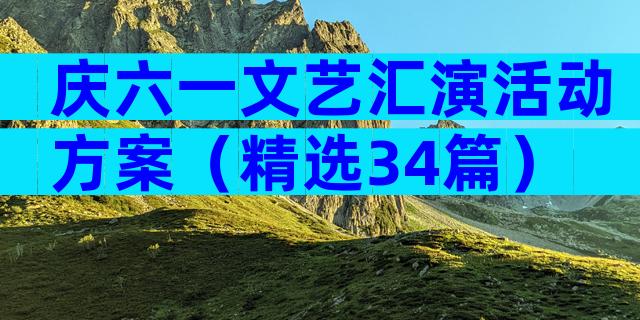 庆六一文艺汇演活动方案（精选34篇）